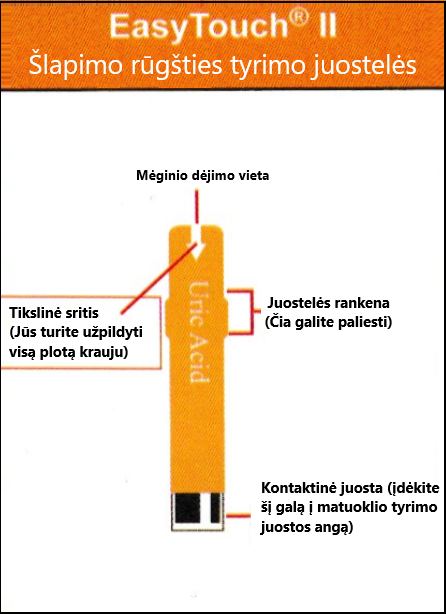 EasyTouch® II
Šlapimo rūgšties tyrimo juostelės

Mėginio dėjimo vieta

Tikslinė sritis (Jūs turite užpildyti visą plotą krauju)

Uric Acid

Juostelės rankena (Čia galite paliesti)

Kontaktinė juosta (įdėkite šį galą į matuoklio tyrimo juostos angą)